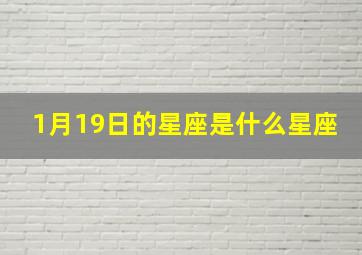 1月19日的星座是什么星座